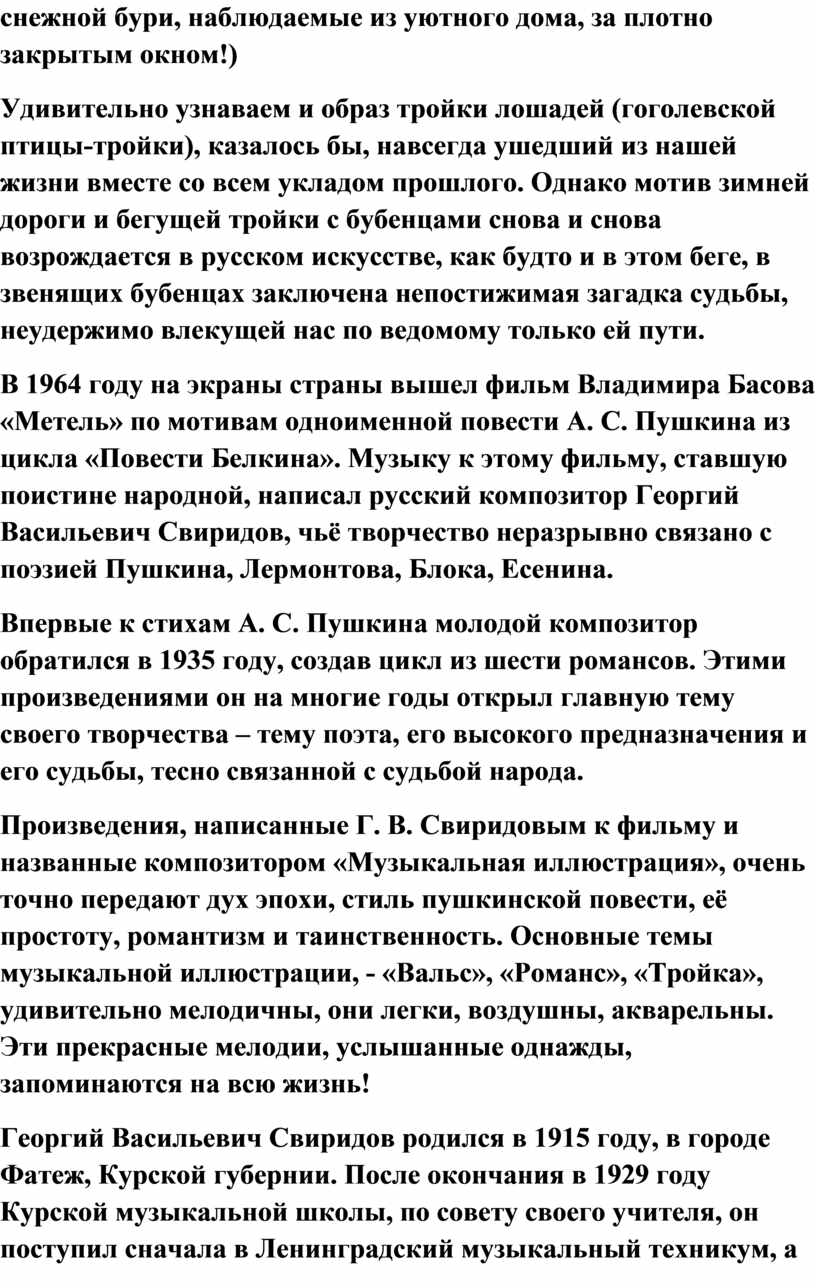 снежной бури, наблюдаемые из уютного дома, за плотно закрытым окном!)

Удивительно узнаваем и образ тройки лошадей (гоголевской птицы-тройки), казалось бы, навсегда ушедший из нашей жизни вместе со всем укладом прошлого. Однако мотив зимней дороги и бегущей тройки с бубенцами снова и снова возрождается в русском искусстве, как будто и в этом беге, в звенящих бубенцах заключена непостижимая загадка судьбы, неудержимо влекущей нас по ведомому только ей пути.

В 1964 году на экраны страны вышел фильм Владимира Басова «Метель» по мотивам одноименной повести А. С. Пушкина из цикла «Повести Белкина». Музыку к этому фильму, ставшую поистине народной, написал русский композитор Георгий Васильевич Свиридов, чьё творчество неразрывно связано с поэзией Пушкина, Лермонтова, Блока, Есенина.

Впервые к стихам А. С. Пушкина молодой композитор обратился в 1935 году, создав цикл из шести романсов. Этими произведениями он на многие годы открыл главную тему своего творчества – тему поэта, его высокого предназначения и его судьбы, тесно связанной с судьбой народа.

Произведения, написанные Г. В. Свиридовым к фильму и названные композитором «Музыкальная иллюстрация», очень точно передают дух эпохи, стиль пушкинской повести, её простоту, романтизм и таинственность. Основные темы музыкальной иллюстрации, - «Вальс», «Романс», «Тройка», удивительно мелодичны, они легки, воздушны, акварельны. Эти прекрасные мелодии, услышанные однажды, запоминаются на всю жизнь!

Георгий Васильевич Свиридов родился в 1915 году, в городе Фатеж, Курской губернии. После окончания в 1929 году Курской музыкальной школы, по совету своего учителя, он поступил сначала в Ленинградский музыкальный техникум, а